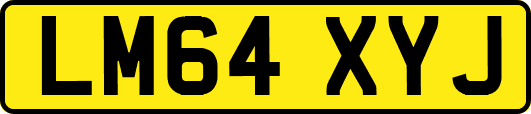 LM64 XYJ